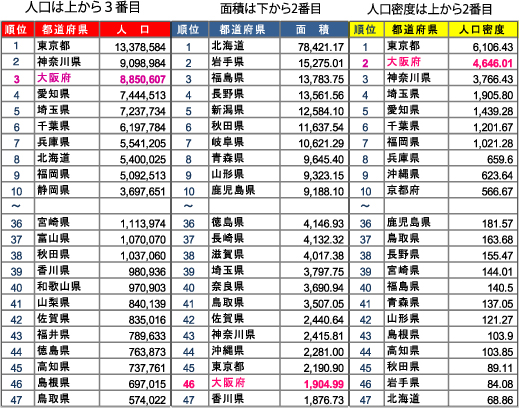 人口は上から３番目

| 順位 | 都道府県 | 人　口 |
|---|---|---|
| 1 | 東京都 | 13,378,584 |
| 2 | 神奈川県 | 9,098,984 |
| 3 | 大阪府 | 8,850,607 |
| 4 | 愛知県 | 7,444,513 |
| 5 | 埼玉県 | 7,237,734 |
| 6 | 千葉県 | 6,197,784 |
| 7 | 兵庫県 | 5,541,205 |
| 8 | 北海道 | 5,400,025 |
| 9 | 福岡県 | 5,092,513 |
| 10 | 静岡県 | 3,697,651 |
| ～ | | |
| 36 | 宮崎県 | 1,113,974 |
| 37 | 富山県 | 1,070,070 |
| 38 | 秋田県 | 1,037,060 |
| 39 | 香川県 | 980,936 |
| 40 | 和歌山県 | 970,903 |
| 41 | 山梨県 | 840,139 |
| 42 | 佐賀県 | 835,016 |
| 43 | 福井県 | 789,633 |
| 44 | 徳島県 | 763,873 |
| 45 | 高知県 | 737,761 |
| 46 | 島根県 | 697,015 |
| 47 | 鳥取県 | 574,022 |

面積は下から2番目

| 順位 | 都道府県 | 面　積 |
|---|---|---|
| 1 | 北海道 | 78,421.17 |
| 2 | 岩手県 | 15,275.01 |
| 3 | 福島県 | 13,783.75 |
| 4 | 長野県 | 13,561.56 |
| 5 | 新潟県 | 12,584.10 |
| 6 | 秋田県 | 11,637.54 |
| 7 | 岐阜県 | 10,621.29 |
| 8 | 青森県 | 9,645.40 |
| 9 | 山形県 | 9,323.15 |
| 10 | 鹿児島県 | 9,188.10 |
| ～ | | |
| 36 | 徳島県 | 4,146.93 |
| 37 | 長崎県 | 4,132.32 |
| 38 | 滋賀県 | 4,017.38 |
| 39 | 埼玉県 | 3,797.75 |
| 40 | 奈良県 | 3,690.94 |
| 41 | 鳥取県 | 3,507.05 |
| 42 | 佐賀県 | 2,440.64 |
| 43 | 神奈川県 | 2,415.81 |
| 44 | 沖縄県 | 2,281.00 |
| 45 | 東京都 | 2,190.90 |
| 46 | 大阪府 | 1,904.99 |
| 47 | 香川県 | 1,876.73 |

人口密度は上から2番目

| 順位 | 都道府県 | 人口密度 |
|---|---|---|
| 1 | 東京都 | 6,106.43 |
| 2 | 大阪府 | 4,646.01 |
| 3 | 神奈川県 | 3,766.43 |
| 4 | 埼玉県 | 1,905.80 |
| 5 | 愛知県 | 1,439.28 |
| 6 | 千葉県 | 1,201.67 |
| 7 | 福岡県 | 1,021.28 |
| 8 | 兵庫県 | 659.6 |
| 9 | 沖縄県 | 623.64 |
| 10 | 京都府 | 566.67 |
| ～ | | |
| 36 | 鹿児島県 | 181.57 |
| 37 | 鳥取県 | 163.68 |
| 38 | 長野県 | 155.47 |
| 39 | 宮崎県 | 144.01 |
| 40 | 福島県 | 140.5 |
| 41 | 青森県 | 137.05 |
| 42 | 山形県 | 121.27 |
| 43 | 島根県 | 103.9 |
| 44 | 高知県 | 103.85 |
| 45 | 秋田県 | 89.11 |
| 46 | 岩手県 | 84.08 |
| 47 | 北海道 | 68.86 |